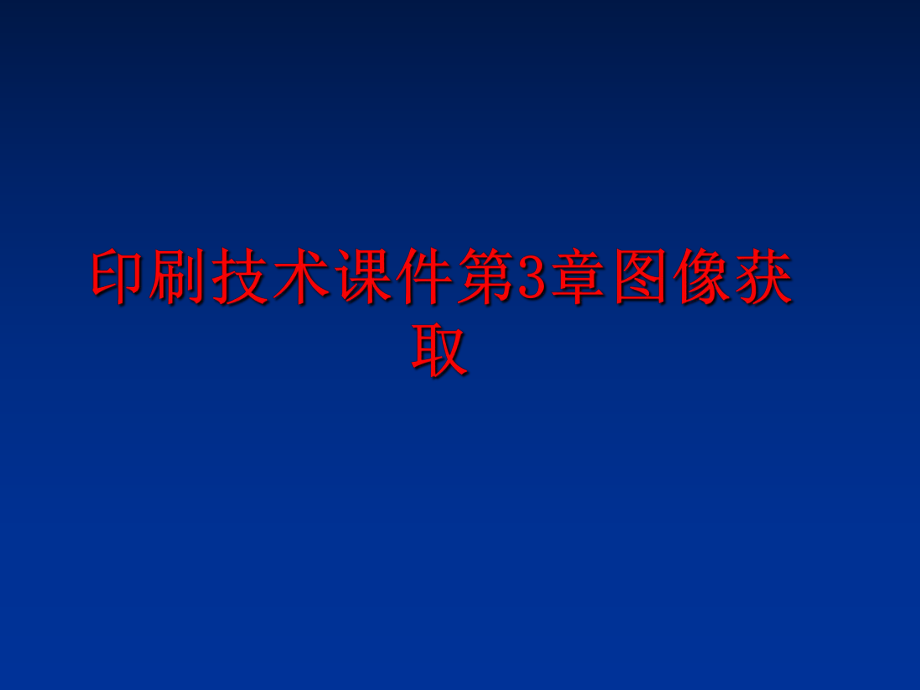 印刷技术课件第3章图像获取